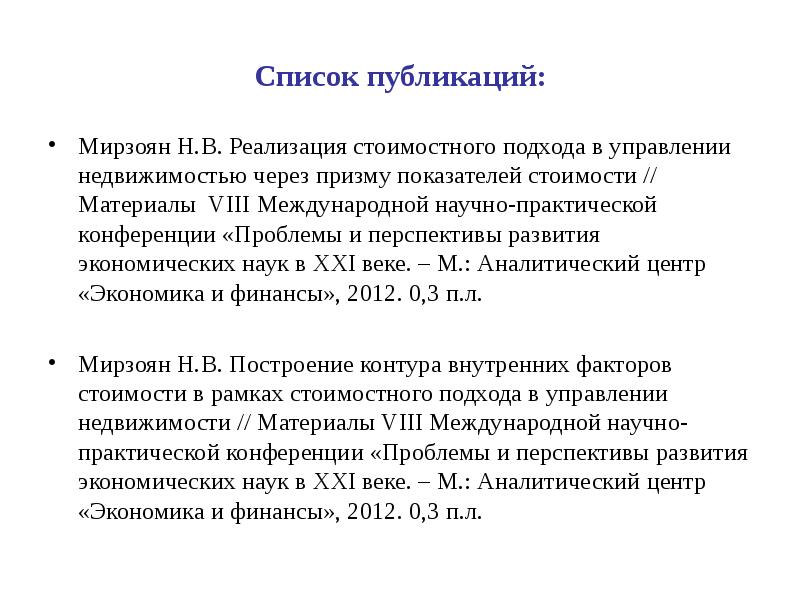 Список публикаций:

• Мирзоян Н.В. Реализация стоимостного подхода в управлении недвижимостью через призму показателей стоимости // Материалы VIII Международной научно-практической конференции «Проблемы и перспективы развития экономических наук в XXI веке. – М.: Аналитический центр «Экономика и финансы», 2012. 0,3 п.л.

• Мирзоян Н.В. Построение контура внутренних факторов стоимости в рамках стоимостного подхода в управлении недвижимости // Материалы VIII Международной научно-практической конференции «Проблемы и перспективы развития экономических наук в XXI веке. – М.: Аналитический центр «Экономика и финансы», 2012. 0,3 п.л.